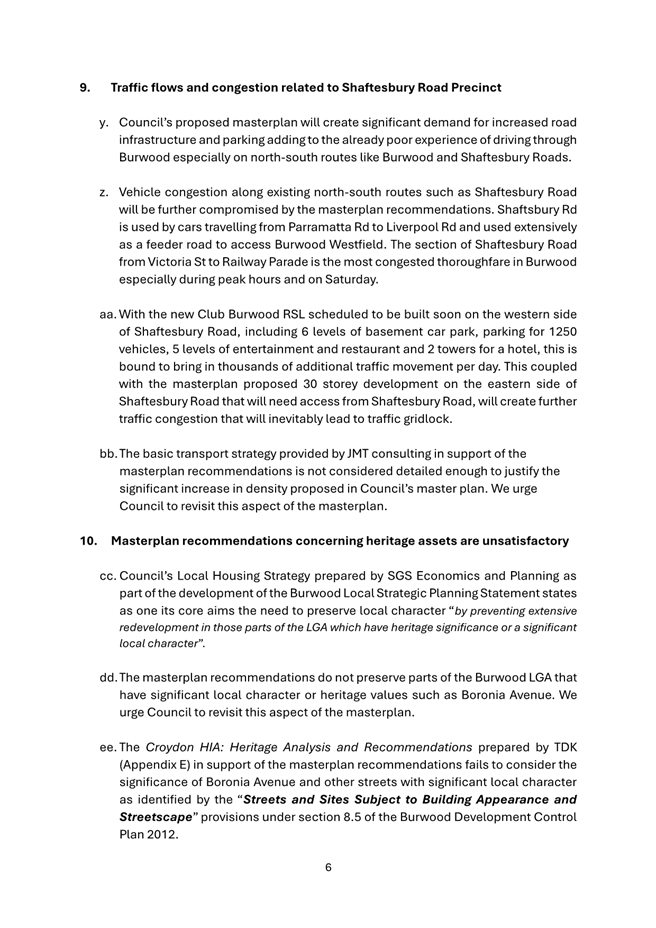 9. Traffic flows and congestion related to Shaftesbury Road Precinct

y. Council's proposed masterplan will create significant demand for increased road infrastructure and parking adding to the already poor experience of driving through Burwood especially on north-south routes like Burwood and Shaftesbury Roads.

z. Vehicle congestion along existing north-south routes such as Shaftesbury Road will be further compromised by the masterplan recommendations. Shaftsbury Rd is used by cars travelling from Parramatta Rd to Liverpool Rd and used extensively as a feeder road to access Burwood Westfield. The section of Shaftesbury Road from Victoria St to Railway Parade is the most congested thoroughfare in Burwood especially during peak hours and on Saturday.

aa. With the new Club Burwood RSL scheduled to be built soon on the western side of Shaftesbury Road, including 6 levels of basement car park, parking for 1250 vehicles, 5 levels of entertainment and restaurant and 2 towers for a hotel, this is bound to bring in thousands of additional traffic movement per day. This coupled with the masterplan proposed 30 storey development on the eastern side of Shaftesbury Road that will need access from Shaftesbury Road, will create further traffic congestion that will inevitably lead to traffic gridlock.

bb. The basic transport strategy provided by JMT consulting in support of the masterplan recommendations is not considered detailed enough to justify the significant increase in density proposed in Council's master plan. We urge Council to revisit this aspect of the masterplan.

10. Masterplan recommendations concerning heritage assets are unsatisfactory

cc. Council's Local Housing Strategy prepared by SGS Economics and Planning as part of the development of the Burwood Local Strategic Planning Statement states as one its core aims the need to preserve local character "by preventing extensive redevelopment in those parts of the LGA which have heritage significance or a significant local character".

dd. The masterplan recommendations do not preserve parts of the Burwood LGA that have significant local character or heritage values such as Boronia Avenue. We urge Council to revisit this aspect of the masterplan.

ee. The Croydon HIA: Heritage Analysis and Recommendations prepared by TDK (Appendix E) in support of the masterplan recommendations fails to consider the significance of Boronia Avenue and other streets with significant local character as identified by the "Streets and Sites Subject to Building Appearance and Streetscape" provisions under section 8.5 of the Burwood Development Control Plan 2012.

6